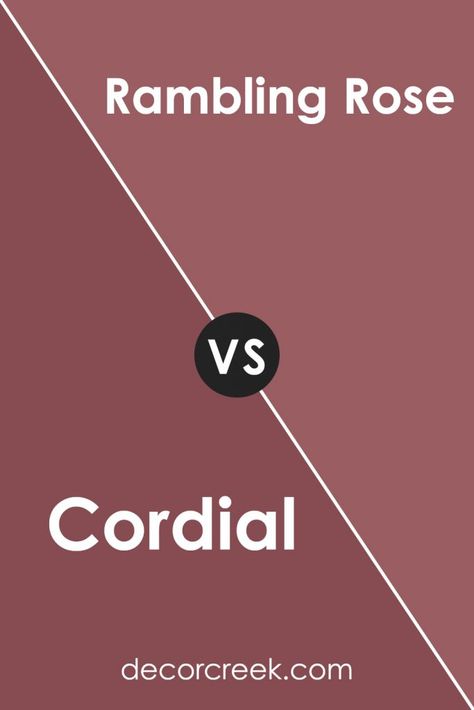 Rambling Rose

VS

Cordial

decorcreek.com